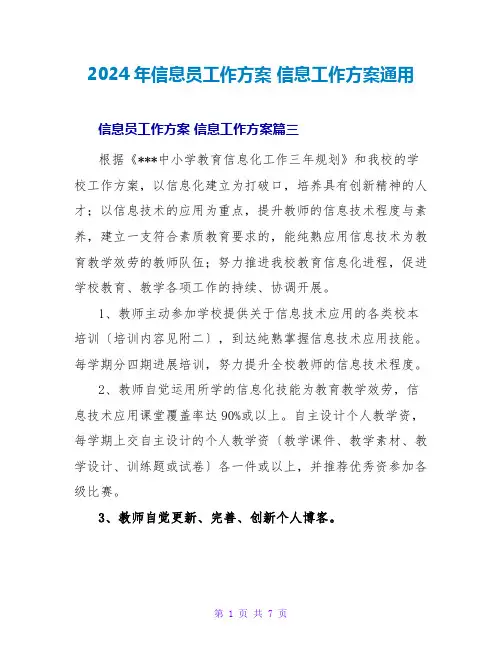 2024年信息员工作方案 信息工作方案通用

信息员工作方案 信息工作方案篇三

根据《***中小学教育信息化工作三年规划》和我校的学校工作方案，以信息化建立为打破口，培养具有创新精神的人才；以信息技术的应用为重点，提升教师的信息技术程度与素养，建立一支符合素质教育要求的，能纯熟应用信息技术为教育教学效劳的教师队伍；努力推进我校教育信息化进程，促进学校教育、教学各项工作的持续、协调开展。

1、教师主动参加学校提供关于信息技术应用的各类校本培训〔培训内容见附二〕，到达纯熟掌握信息技术应用技能。每学期分四期进展培训，努力提升全校教师的信息技术程度。

2、教师自觉运用所学的信息化技能为教育教学效劳，信息技术应用课堂覆盖率达90%或以上。自主设计个人教学资，每学期上交自主设计的个人教学资〔教学课件、教学素材、教学设计、训练题或试卷〕各一件或以上，并推荐优秀资参加各级比赛。

3、教师自觉更新、完善、创新个人博客。

第 1 页 共 7 页